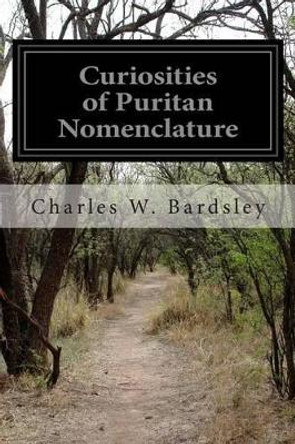 Curiosities
of Puritan
Nomenclature

Charles W. Bardsley